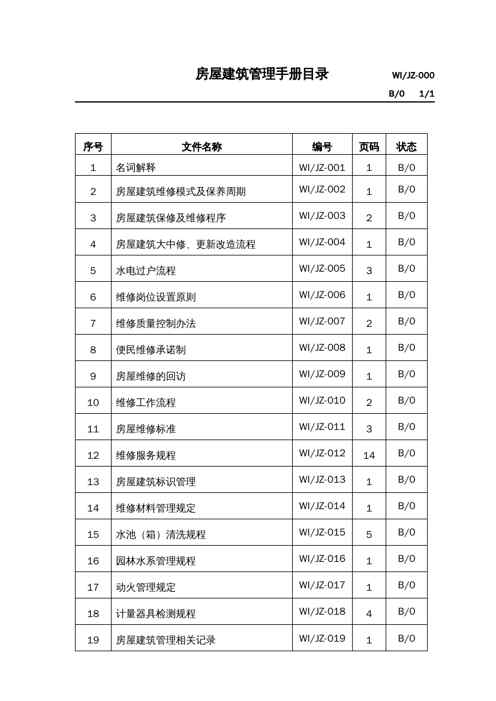 房屋建筑管理手册目录

WI/JZ-000

B/0 1/1

| 序号 | 文件名称 | 编号 | 页码 | 状态 |
|---|---|---|---|---|
| 1 | 名词解释 | WI/JZ-001 | 1 | B/0 |
| 2 | 房屋建筑维修模式及保养周期 | WI/JZ-002 | 1 | B/0 |
| 3 | 房屋建筑保修及维修程序 | WI/JZ-003 | 2 | B/0 |
| 4 | 房屋建筑大中修、更新改造流程 | WI/JZ-004 | 1 | B/0 |
| 5 | 水电过户流程 | WI/JZ-005 | 3 | B/0 |
| 6 | 维修岗位设置原则 | WI/JZ-006 | 1 | B/0 |
| 7 | 维修质量控制办法 | WI/JZ-007 | 2 | B/0 |
| 8 | 便民维修承诺制 | WI/JZ-008 | 1 | B/0 |
| 9 | 房屋维修的回访 | WI/JZ-009 | 1 | B/0 |
| 10 | 维修工作流程 | WI/JZ-010 | 2 | B/0 |
| 11 | 房屋维修标准 | WI/JZ-011 | 3 | B/0 |
| 12 | 维修服务规程 | WI/JZ-012 | 14 | B/0 |
| 13 | 房屋建筑标识管理 | WI/JZ-013 | 1 | B/0 |
| 14 | 维修材料管理规定 | WI/JZ-014 | 1 | B/0 |
| 15 | 水池（箱）清洗规程 | WI/JZ-015 | 5 | B/0 |
| 16 | 园林水系管理规程 | WI/JZ-016 | 1 | B/0 |
| 17 | 动火管理规定 | WI/JZ-017 | 1 | B/0 |
| 18 | 计量器具检测规程 | WI/JZ-018 | 4 | B/0 |
| 19 | 房屋建筑管理相关记录 | WI/JZ-019 | 1 | B/0 |